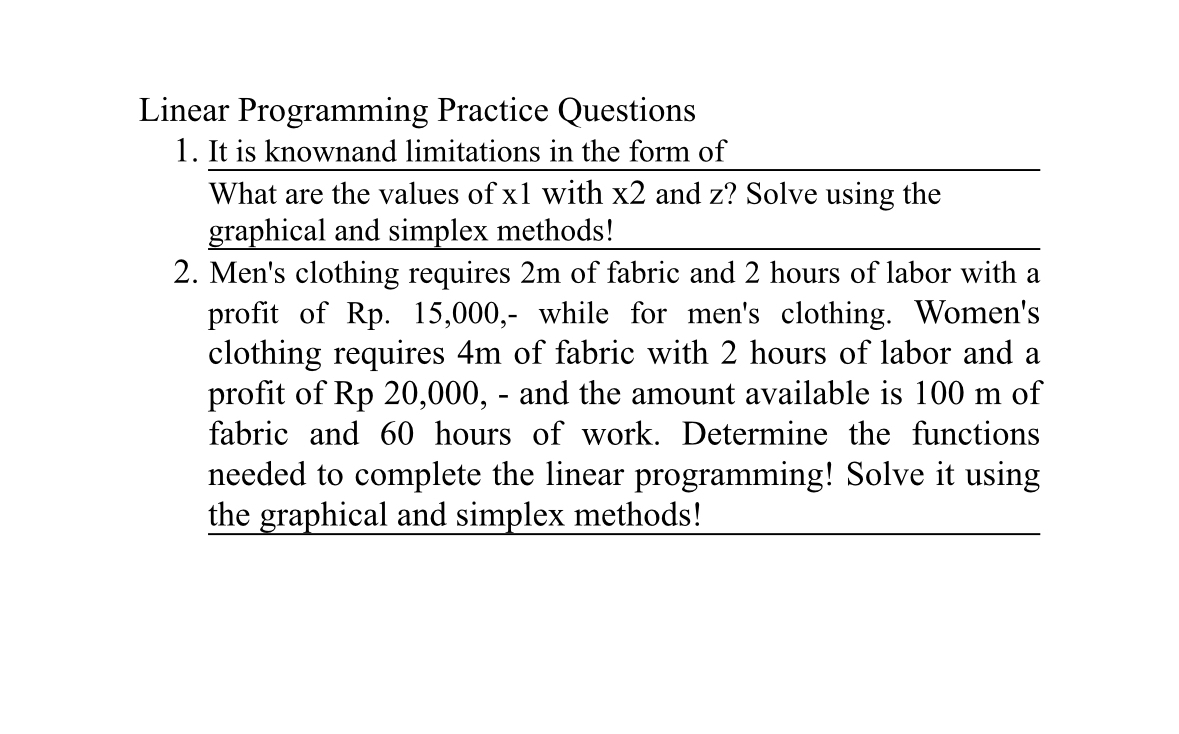 Linear Programming Practice Questions

1. It is knownand limitations in the form of

What are the values of x1 with x2 and z? Solve using the graphical and simplex methods!

2. Men's clothing requires 2m of fabric and 2 hours of labor with a profit of Rp. 15,000,- while for men's clothing. Women's clothing requires 4m of fabric with 2 hours of labor and a profit of Rp 20,000, - and the amount available is 100 m of fabric and 60 hours of work. Determine the functions needed to complete the linear programming! Solve it using the graphical and simplex methods!